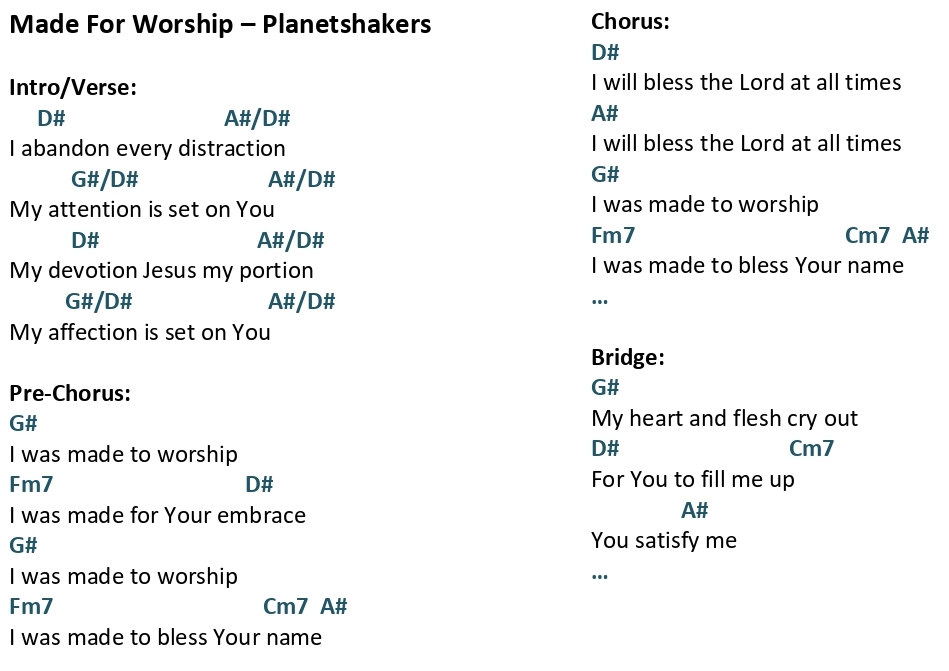 Made For Worship – Planetshakers

Intro/Verse:
D# A#/D#
I abandon every distraction
G#/D# A#/D#
My attention is set on You
D# A#/D#
My devotion Jesus my portion
G#/D# A#/D#
My affection is set on You

Pre-Chorus:
G#
I was made to worship
Fm7 D#
I was made for Your embrace
G#
I was made to worship
Fm7 Cm7 A#
I was made to bless Your name

Chorus:
D#
I will bless the Lord at all times
A#
I will bless the Lord at all times
G#
I was made to worship
Fm7 Cm7 A#
I was made to bless Your name
...

Bridge:
G#
My heart and flesh cry out
D# Cm7
For You to fill me up
A#
You satisfy me
...